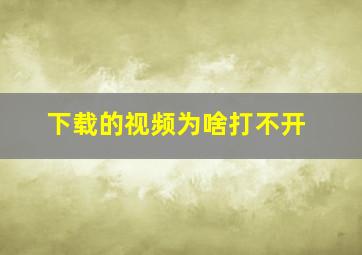 下载的视频为啥打不开